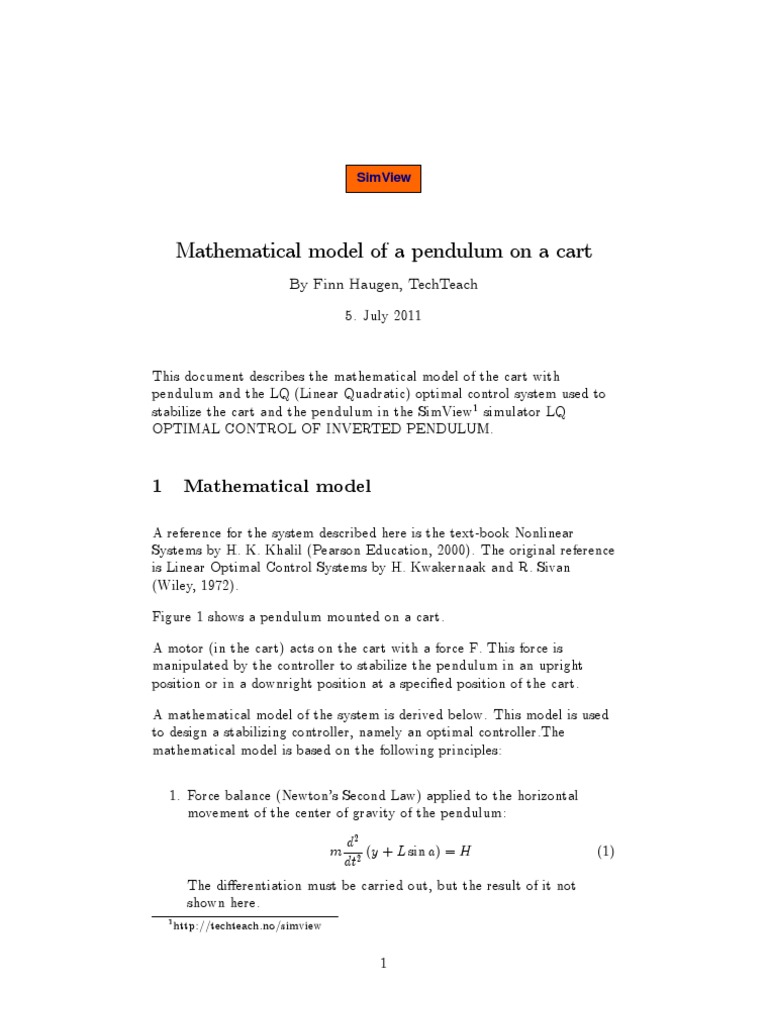 SimView

Mathematical model of a pendulum on a cart

By Finn Haugen, TechTeach

5. July 2011

This document describes the mathematical model of the cart with pendulum and the LQ (Linear Quadratic) optimal control system used to stabilize the cart and the pendulum in the SimView$^1$ simulator LQ OPTIMAL CONTROL OF INVERTED PENDULUM.

1 Mathematical model

A reference for the system described here is the text-book Nonlinear Systems by H. K. Khalil (Pearson Education, 2000). The original reference is Linear Optimal Control Systems by H. Kwakernaak and R. Sivan (Wiley, 1972).

Figure 1 shows a pendulum mounted on a cart.

A motor (in the cart) acts on the cart with a force F. This force is manipulated by the controller to stabilize the pendulum in an upright position or in a downright position at a specified position of the cart.

A mathematical model of the system is derived below. This model is used to design a stabilizing controller, namely an optimal controller.The mathematical model is based on the following principles:

1. Force balance (Newton's Second Law) applied to the horizontal movement of the center of gravity of the pendulum:

$m\frac{d^2}{dt^2}(y + L\sin a) = H$ (1)

The differentiation must be carried out, but the result of it not shown here.

$^1$http://techteach.no/simview

1